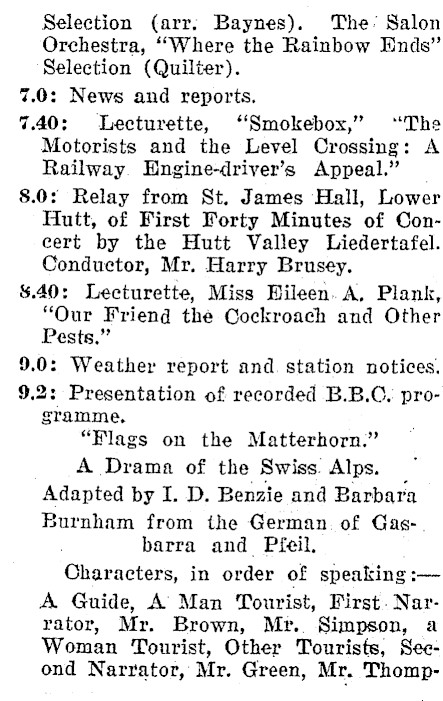 Selection (arr. Baynes). The Salon Orchestra, "Where the Rainbow Ends" Selection (Quilter).

7.0: News and reports.

7.40: Lecturette, "Smokebox," "The Motorists and the Level Crossing: A Railway Engine-driver's Appeal."

8.0: Relay from St. James Hall, Lower Hutt, of First Forty Minutes of Concert by the Hutt Valley Liedertafel. Conductor, Mr. Harry Brusey.

8.40: Lecturette, Miss Eileen A. Plank, "Our Friend the Cockroach and Other Pests."

9.0: Weather report and station notices.

9.2: Presentation of recorded B.B.C. programme.

"Flags on the Matterhorn."

A Drama of the Swiss Alps.

Adapted by I. D. Benzie and Barbara Burnham from the German of Gasbarra and Pfeil.

Characters, in order of speaking:—

A Guide, A Man Tourist, First Narrator, Mr. Brown, Mr. Simpson, a Woman Tourist, Other Tourists, Second Narrator, Mr. Green, Mr. Thomp-